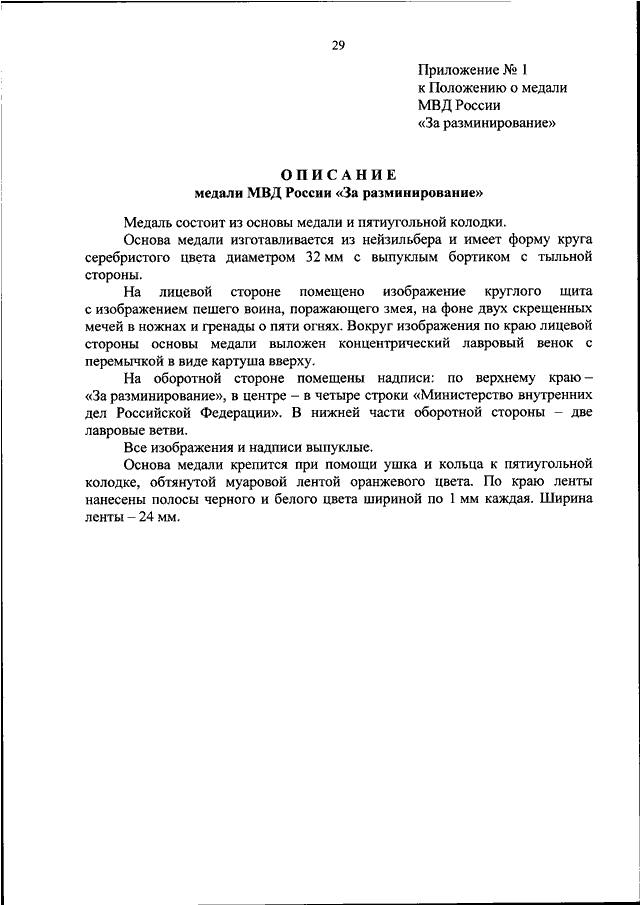 29

Приложение № 1
к Положению о медали
МВД России
«За разминирование»

ОПИСАНИЕ
медали МВД России «За разминирование»

Медаль состоит из основы медали и пятиугольной колодки.

Основа медали изготавливается из нейзильбера и имеет форму круга серебристого цвета диаметром 32 мм с выпуклым бортиком с тыльной стороны.

На лицевой стороне помещено изображение круглого щита с изображением пешего воина, поражающего змея, на фоне двух скрещенных мечей в ножнах и гренады о пяти огнях. Вокруг изображения по краю лицевой стороны основы медали выложен концентрический лавровый венок с перемычкой в виде картуша вверху.

На оборотной стороне помещены надписи: по верхнему краю – «За разминирование», в центре – в четыре строки «Министерство внутренних дел Российской Федерации». В нижней части оборотной стороны – две лавровые ветви.

Все изображения и надписи выпуклые.

Основа медали крепится при помощи ушка и кольца к пятиугольной колодке, обтянутой муаровой лентой оранжевого цвета. По краю ленты нанесены полосы черного и белого цвета шириной по 1 мм каждая. Ширина ленты – 24 мм.